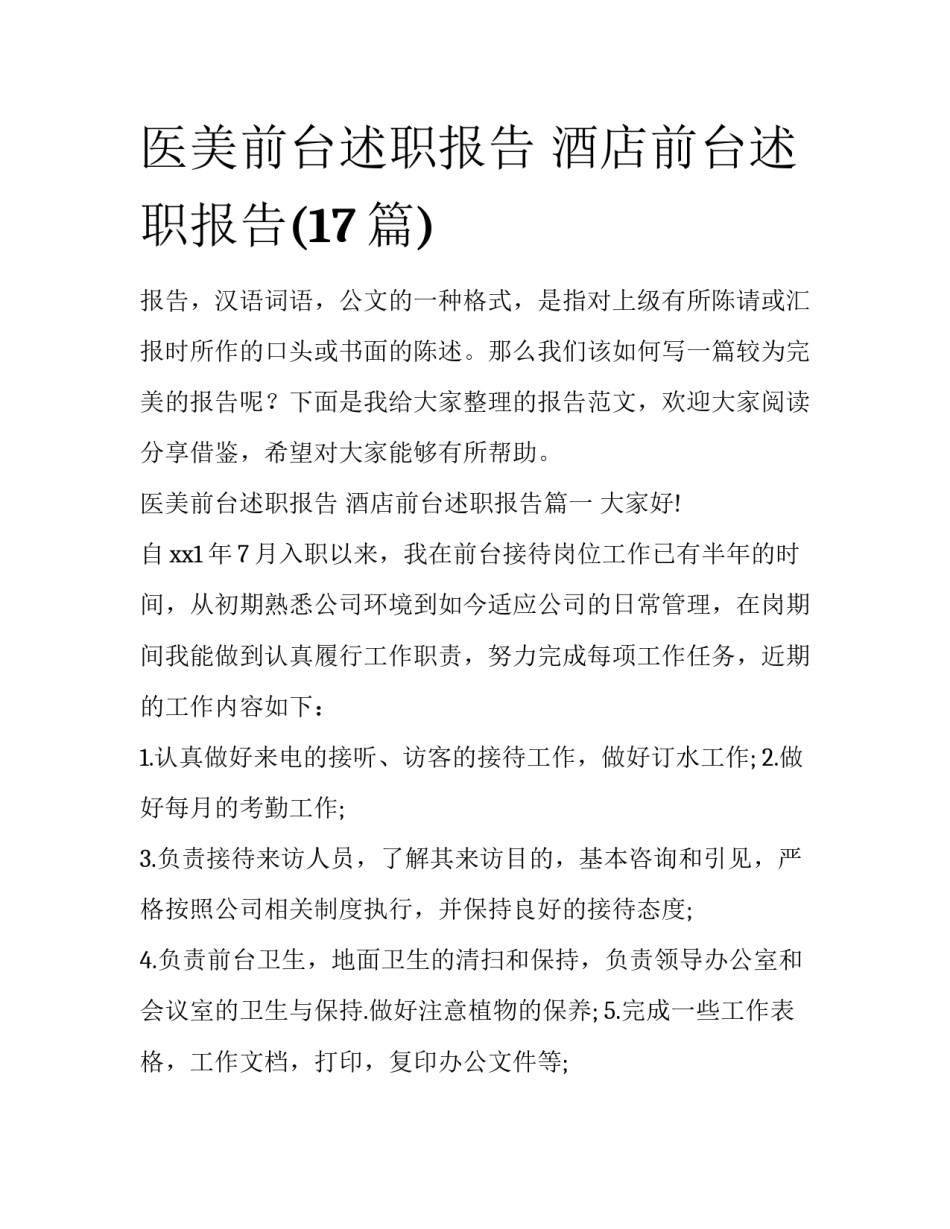 医美前台述职报告 酒店前台述职报告(17 篇)

报告，汉语词语，公文的一种格式，是指对上级有所陈请或汇报时所作的口头或书面的陈述。那么我们该如何写一篇较为完美的报告呢？下面是我给大家整理的报告范文，欢迎大家阅读分享借鉴，希望对大家能够有所帮助。

医美前台述职报告 酒店前台述职报告篇一 大家好!

自 xx1 年 7 月入职以来，我在前台接待岗位工作已有半年的时间，从初期熟悉公司环境到如今适应公司的日常管理，在岗期间我能做到认真履行工作职责，努力完成每项工作任务，近期的工作内容如下：

1.认真做好来电的接听、访客的接待工作，做好订水工作; 2.做好每月的考勤工作;

3.负责接待来访人员，了解其来访目的，基本咨询和引见，严格按照公司相关制度执行，并保持良好的接待态度;

4.负责前台卫生，地面卫生的清扫和保持，负责领导办公室和会议室的卫生与保持.做好注意植物的保养; 5.完成一些工作表格，工作文档，打印，复印办公文件等;